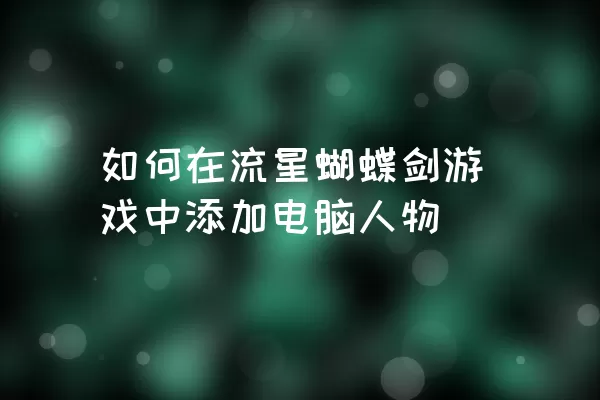 如何在流星蝴蝶剑游戏中添加电脑人物